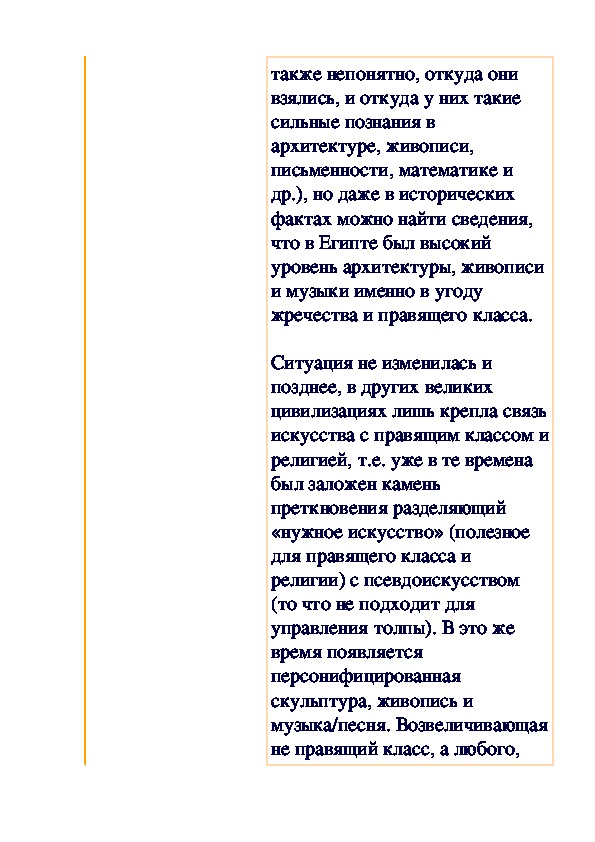 также непонятно, откуда они взялись, и откуда у них такие сильные познания в архитектуре, живописи, письменности, математике и др.), но даже в исторических фактах можно найти сведения, что в Египте был высокий уровень архитектуры, живописи и музыки именно в угоду жречества и правящего класса.

Ситуация не изменилась и позднее, в других великих цивилизациях лишь крепла связь искусства с правящим классом и религией, т.е. уже в те времена был заложен камень преткновения разделяющий «нужное искусство» (полезное для правящего класса и религии) с псевдоискусством (то что не подходит для управления толпы). В это же время появляется персонифицированная скульптура, живопись и музыка/песня. Возвеличивающая не правящий класс, а любого,